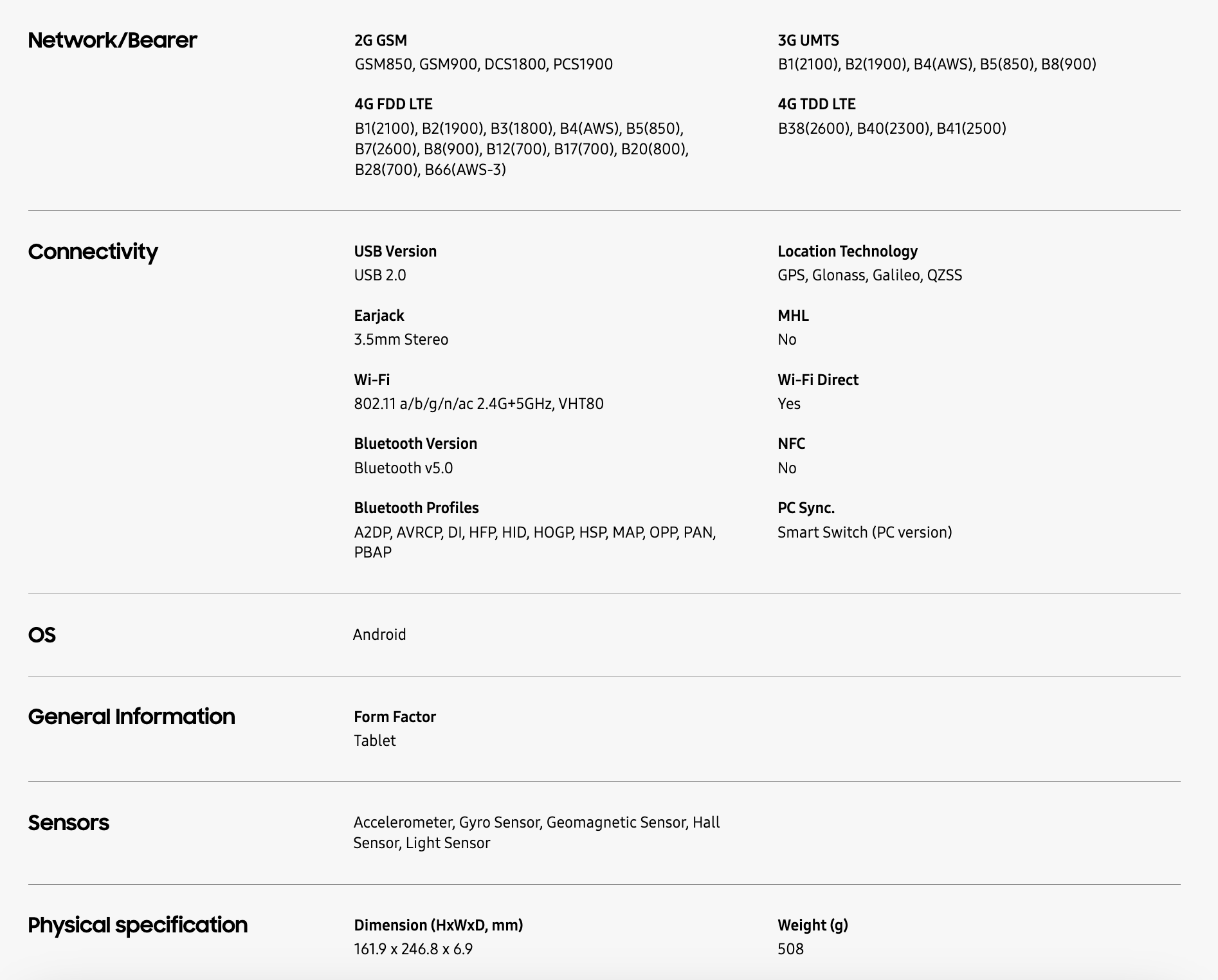 Network/Bearer

2G GSM
GSM850, GSM900, DCS1800, PCS1900

3G UMTS
B1(2100), B2(1900), B4(AWS), B5(850), B8(900)

4G FDD LTE
B1(2100), B2(1900), B3(1800), B4(AWS), B5(850), B7(2600), B8(900), B12(700), B17(700), B20(800), B28(700), B66(AWS-3)

4G TDD LTE
B38(2600), B40(2300), B41(2500)

Connectivity

USB Version
USB 2.0

Location Technology
GPS, Glonass, Galileo, QZSS

Earjack
3.5mm Stereo

MHL
No

Wi-Fi
802.11 a/b/g/n/ac 2.4G+5GHz, VHT80

Wi-Fi Direct
Yes

Bluetooth Version
Bluetooth v5.0

NFC
No

Bluetooth Profiles
A2DP, AVRCP, DI, HFP, HID, HOGP, HSP, MAP, OPP, PAN, PBAP

PC Sync.
Smart Switch (PC version)

OS

Android

General Information

Form Factor
Tablet

Sensors

Accelerometer, Gyro Sensor, Geomagnetic Sensor, Hall Sensor, Light Sensor

Physical specification

Dimension (HxWxD, mm)
161.9 x 246.8 x 6.9

Weight (g)
508